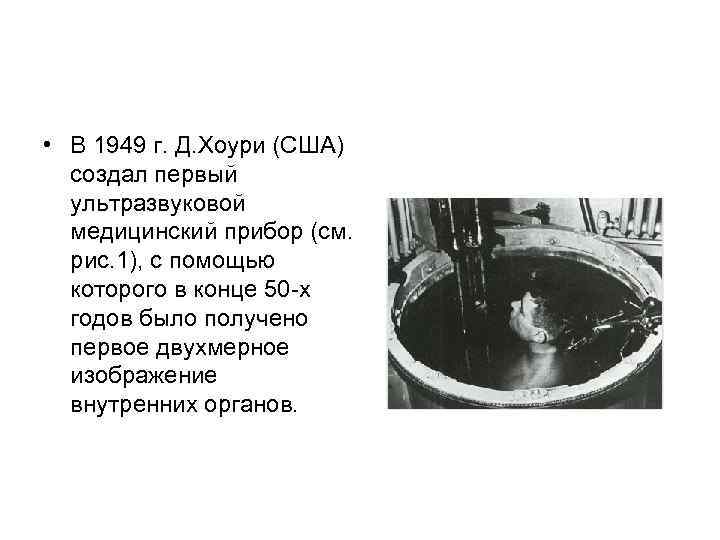 • В 1949 г. Д.Хоури (США) создал первый ультразвуковой медицинский прибор (см. рис.1), с помощью которого в конце 50-х годов было получено первое двухмерное изображение внутренних органов.